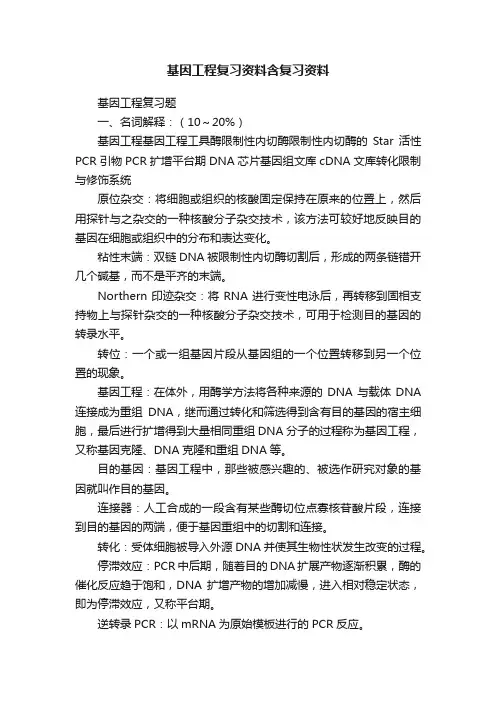 基因工程复习资料含复习资料

基因工程复习题

一、名词解释：（10～20%）

基因工程基因工程工具酶限制性内切酶限制性内切酶的 Star 活性 PCR 引物 PCR 扩增平台期 DNA 芯片基因组文库 cDNA 文库转化限制与修饰系统

原位杂交：将细胞或组织的核酸固定保持在原来的位置上，然后用探针与之杂交的一种核酸分子杂交技术，该方法可较好地反映目的基因在细胞或组织中的分布和表达变化。

粘性末端：双链 DNA 被限制性内切酶切割后，形成的两条链错开几个碱基，而不是平齐的末端。

Northern 印迹杂交：将 RNA 进行变性电泳后，再转移到固相支持物上与探针杂交的一种核酸分子杂交技术，可用于检测目的基因的转录水平。

转位：一个或一组基因片段从基因组的一个位置转移到另一个位置的现象。

基因工程：在体外，用酶学方法将各种来源的 DNA 与载体 DNA 连接成为重组 DNA，继而通过转化和筛选得到含有目的基因的宿主细胞，最后进行扩增得到大量相同重组 DNA 分子的过程称为基因工程，又称基因克隆、DNA 克隆和重组 DNA 等。

目的基因：基因工程中，那些被感兴趣的、被选作研究对象的基因就叫作目的基因。

连接器：人工合成的一段含有某些酶切位点寡核苷酸片段，连接到目的基因的两端，便于基因重组中的切割和连接。

转化：受体细胞被导入外源 DNA 并使其生物性状发生改变的过程。

停滞效应：PCR 中后期，随着目的 DNA 扩展产物逐渐积累，酶的催化反应趋于饱和，DNA 扩增产物的增加减慢，进入相对稳定状态，即为停滞效应，又称平台期。

逆转录 PCR：以 mRNA 为原始模板进行的 PCR 反应。